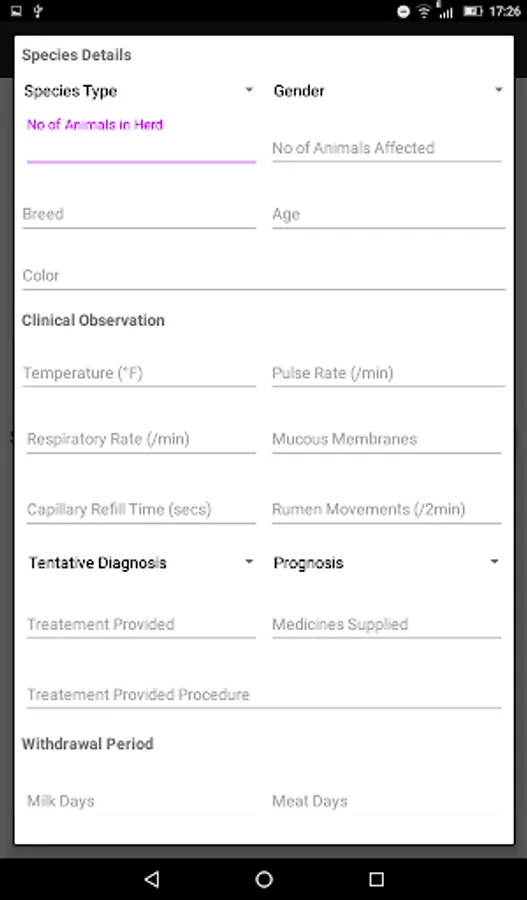 17:26

Species Details

Species Type

Gender

No of Animals in Herd

No of Animals Affected

Breed

Age

Color

Clinical Observation

Temperature (°F)

Pulse Rate (/min)

Respiratory Rate (/min)

Mucous Membranes

Capillary Refill Time (secs)

Rumen Movements (/2min)

Tentative Diagnosis

Prognosis

Treatement Provided

Medicines Supplied

Treatement Provided Procedure

Withdrawal Period

Milk Days

Meat Days